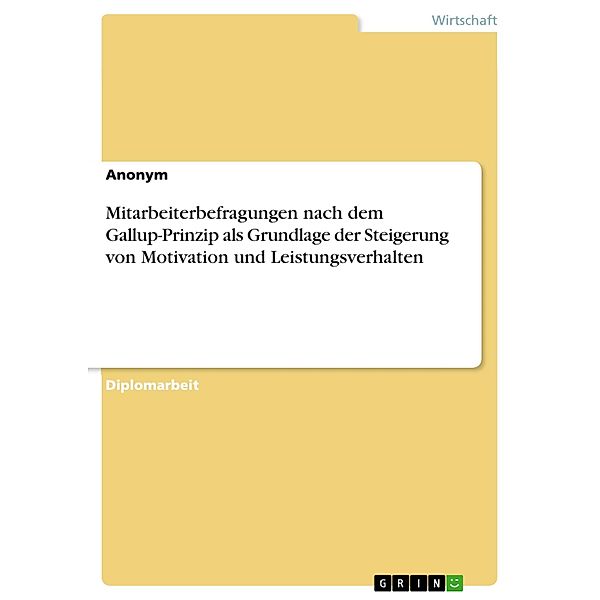 Wirtschaft

Anonym

Mitarbeiterbefragungen nach dem Gallup-Prinzip als Grundlage der Steigerung von Motivation und Leistungsverhalten

Diplomarbeit

GRIN